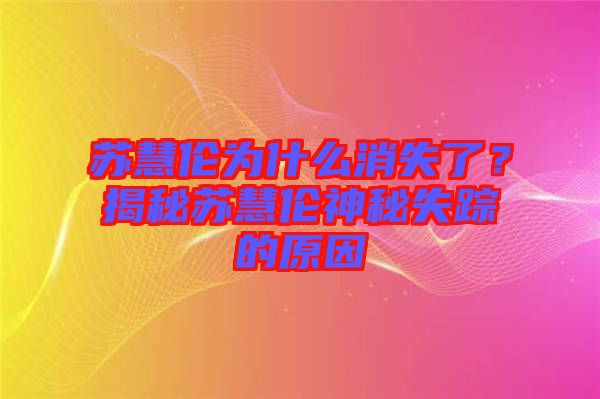 苏慧伦为什么消失了？揭秘苏慧伦神秘失踪的原因